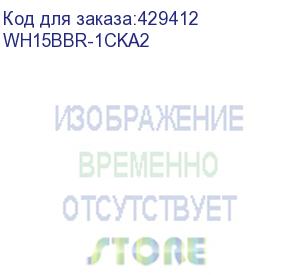 Код для заказа:429412
WH15BBR-1CKA2

ИЗОБРАЖЕНИЕ
ВРЕМЕННО
ОТСУТСТВУЕТ

STORE